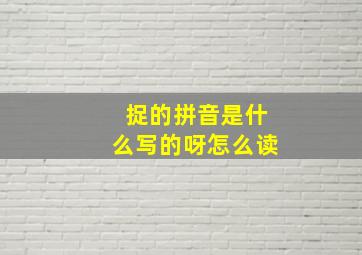 捉的拼音是什么写的呀怎么读